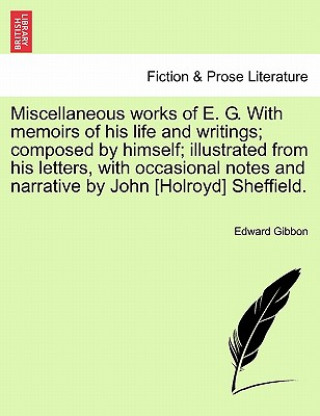 BRITISH LIBRARY

Fiction & Prose Literature

Miscellaneous works of E. G. With memoirs of his life and writings; composed by himself; illustrated from his letters, with occasional notes and narrative by John [Holroyd] Sheffield.

Edward Gibbon